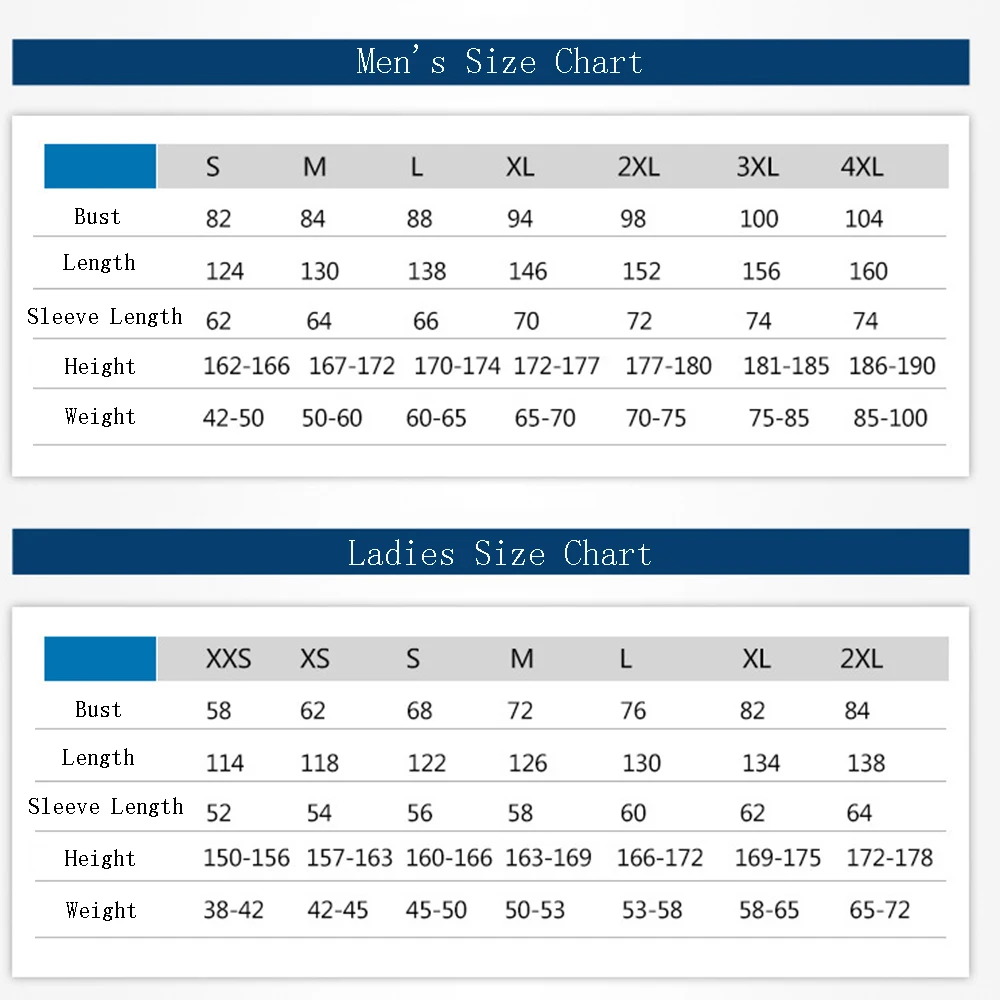 Men's Size Chart

| | S | M | L | XL | 2XL | 3XL | 4XL |
|---|---|---|---|---|---|---|---|
| Bust | 82 | 84 | 88 | 94 | 98 | 100 | 104 |
| Length | 124 | 130 | 138 | 146 | 152 | 156 | 160 |
| Sleeve Length | 62 | 64 | 66 | 70 | 72 | 74 | 74 |
| Height | 162-166 | 167-172 | 170-174 | 172-177 | 177-180 | 181-185 | 186-190 |
| Weight | 42-50 | 50-60 | 60-65 | 65-70 | 70-75 | 75-85 | 85-100 |

Ladies Size Chart

| | XXS | XS | S | M | L | XL | 2XL |
|---|---|---|---|---|---|---|---|
| Bust | 58 | 62 | 68 | 72 | 76 | 82 | 84 |
| Length | 114 | 118 | 122 | 126 | 130 | 134 | 138 |
| Sleeve Length | 52 | 54 | 56 | 58 | 60 | 62 | 64 |
| Height | 150-156 | 157-163 | 160-166 | 163-169 | 166-172 | 169-175 | 172-178 |
| Weight | 38-42 | 42-45 | 45-50 | 50-53 | 53-58 | 58-65 | 65-72 |